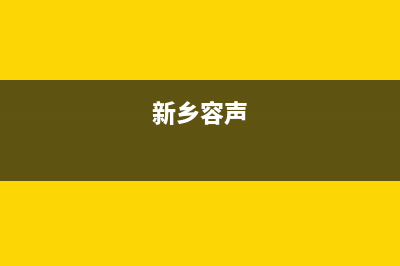 新乡容声